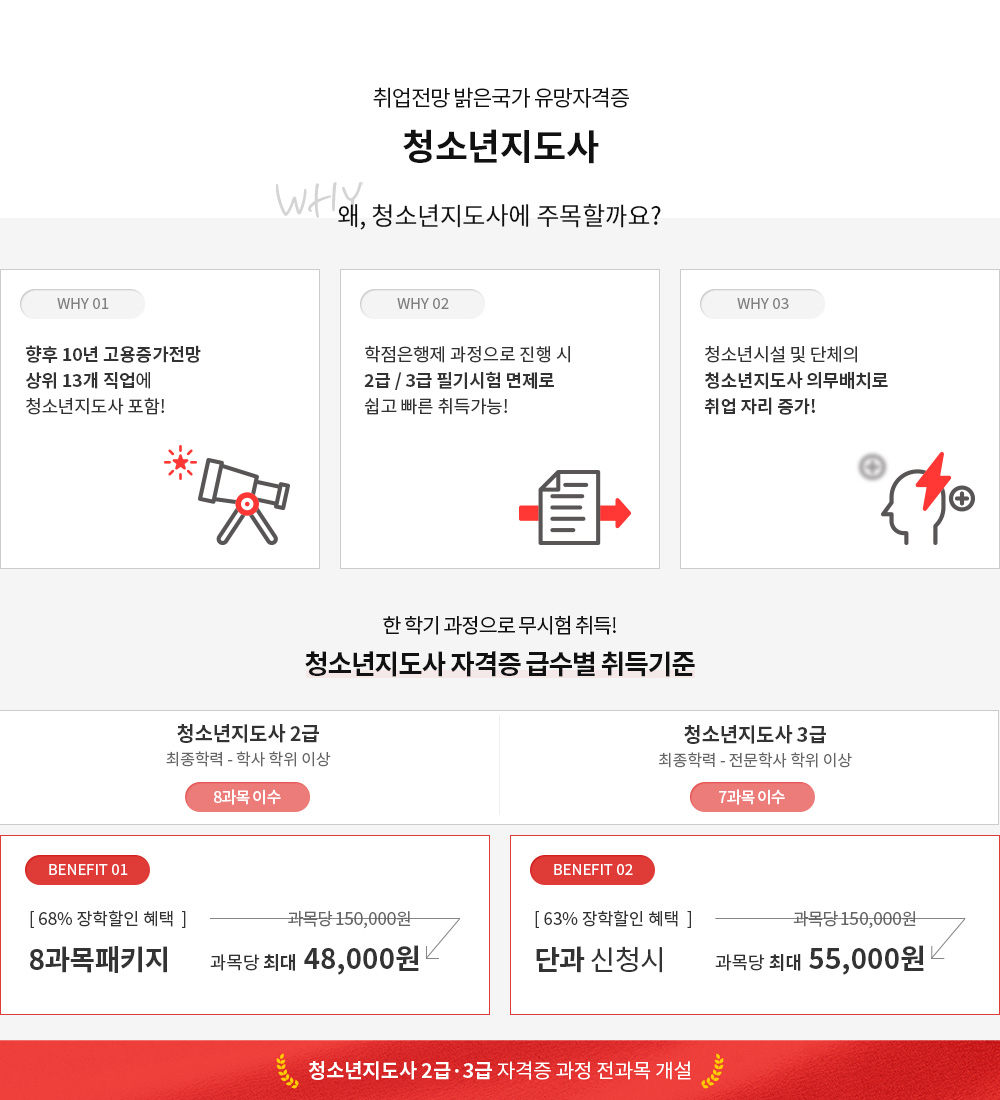 취업전망 밝은국가 유망자격증

청소년지도사

WHY

왜, 청소년지도사에 주목할까요?

WHY 01

향후 10년 고용증가전망 상위 13개 직업에 청소년지도사 포함!

WHY 02

학점은행제 과정으로 진행 시 2급 / 3급 필기시험 면제로 쉽고 빠른 취득가능!

WHY 03

청소년시설 및 단체의 청소년지도사 의무배치로 취업 자리 증가!

한 학기 과정으로 무시험 취득!

청소년지도사 자격증 급수별 취득기준

청소년지도사 2급
최종학력 - 학사 학위 이상
8과목 이수

청소년지도사 3급
최종학력 - 전문학사 학위 이상
7과목 이수

BENEFIT 01

[ 68% 장학할인 혜택 ]

과목당 150,000원

8과목패키지

과목당 최대 48,000원

BENEFIT 02

[ 63% 장학할인 혜택 ]

과목당 150,000원

단과 신청시

과목당 최대 55,000원

청소년지도사 2급·3급 자격증 과정 전과목 개설